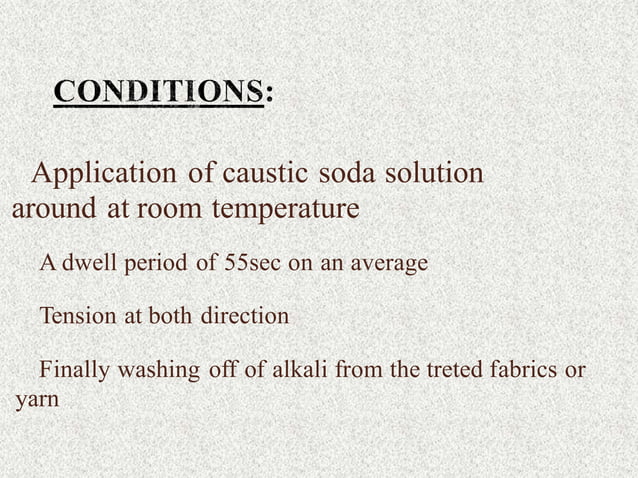 CONDITIONS:

Application of caustic soda solution around at room temperature

A dwell period of 55sec on an average

Tension at both direction

Finally washing off of alkali from the treted fabrics or yarn